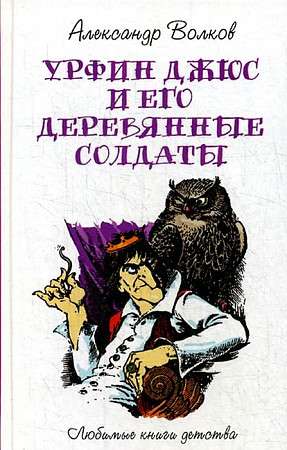 Александр Волков

УРФИН ДЖЮС И ЕГО ДЕРЕВЯННЫЕ СОЛДАТЫ

Любимые книги детства